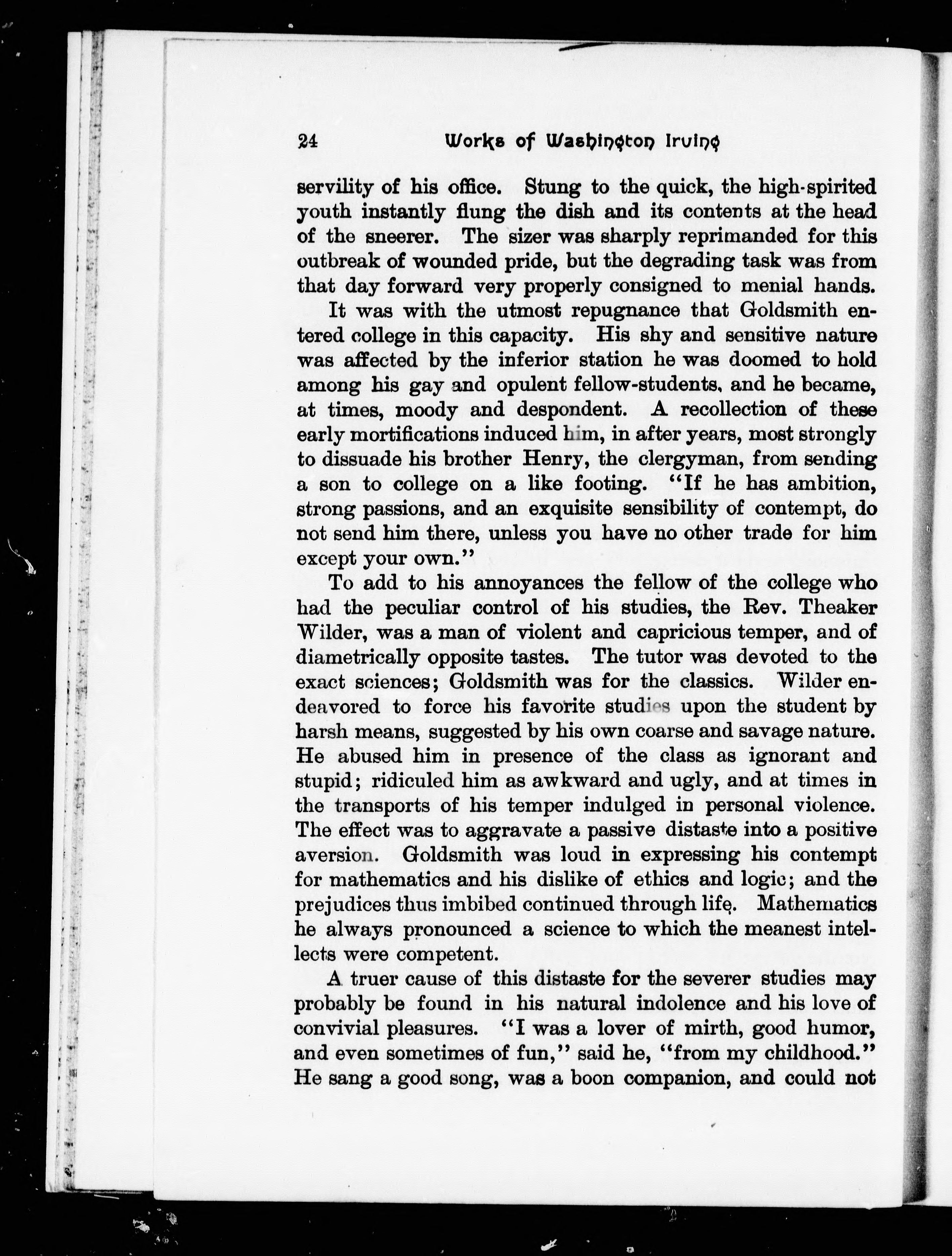 24 Works of Washington Irving

servility of his office. Stung to the quick, the high-spirited youth instantly flung the dish and its contents at the head of the sneerer. The sizer was sharply reprimanded for this outbreak of wounded pride, but the degrading task was from that day forward very properly consigned to menial hands.

It was with the utmost repugnance that Goldsmith entered college in this capacity. His shy and sensitive nature was affected by the inferior station he was doomed to hold among his gay and opulent fellow-students, and he became, at times, moody and despondent. A recollection of these early mortifications induced him, in after years, most strongly to dissuade his brother Henry, the clergyman, from sending a son to college on a like footing. "If he has ambition, strong passions, and an exquisite sensibility of contempt, do not send him there, unless you have no other trade for him except your own."

To add to his annoyances the fellow of the college who had the peculiar control of his studies, the Rev. Theaker Wilder, was a man of violent and capricious temper, and of diametrically opposite tastes. The tutor was devoted to the exact sciences; Goldsmith was for the classics. Wilder endeavored to force his favorite studies upon the student by harsh means, suggested by his own coarse and savage nature. He abused him in presence of the class as ignorant and stupid; ridiculed him as awkward and ugly, and at times in the transports of his temper indulged in personal violence. The effect was to aggravate a passive distaste into a positive aversion. Goldsmith was loud in expressing his contempt for mathematics and his dislike of ethics and logic; and the prejudices thus imbibed continued through life. Mathematics he always pronounced a science to which the meanest intellects were competent.

A truer cause of this distaste for the severer studies may probably be found in his natural indolence and his love of convivial pleasures. "I was a lover of mirth, good humor, and even sometimes of fun," said he, "from my childhood." He sang a good song, was a boon companion, and could not